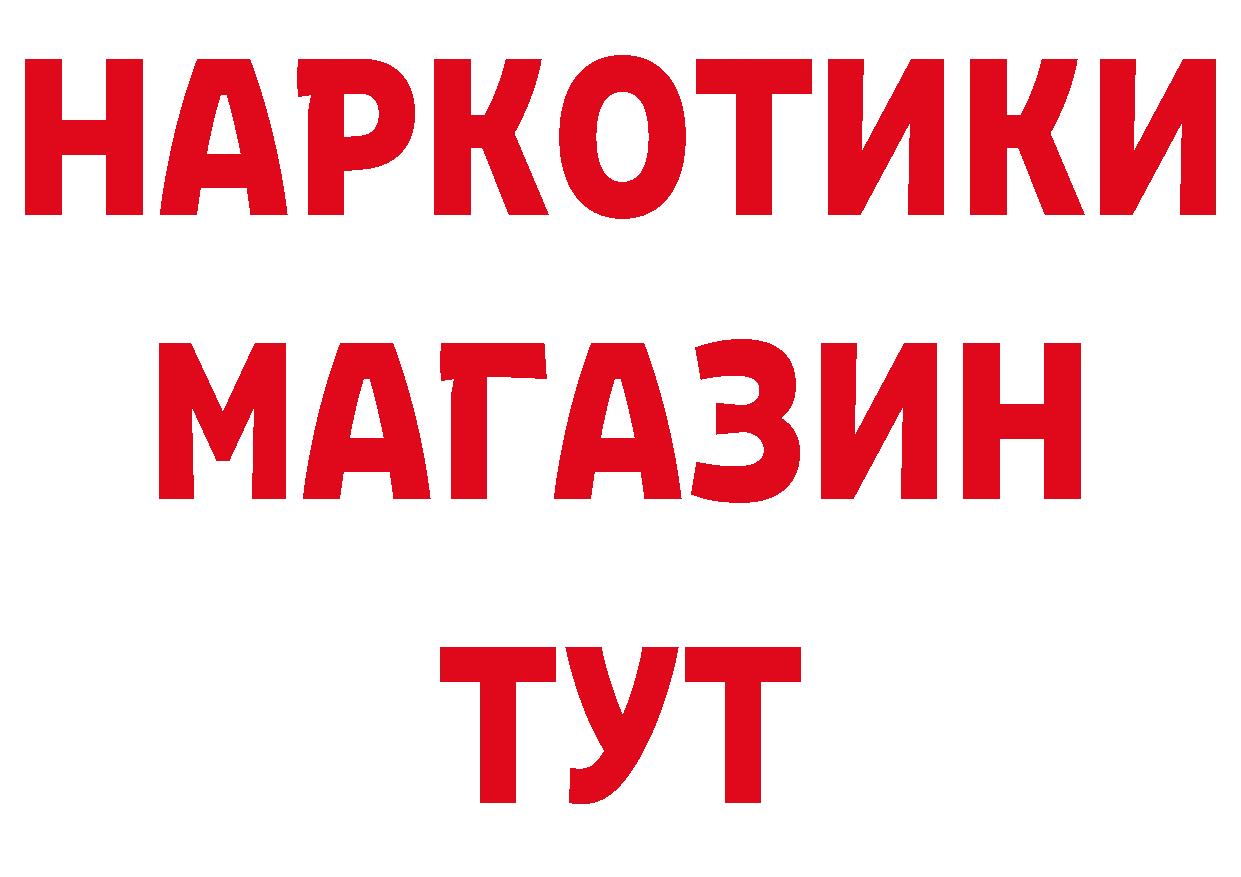 НАРКОТИКИ МАГАЗИН ТУТ